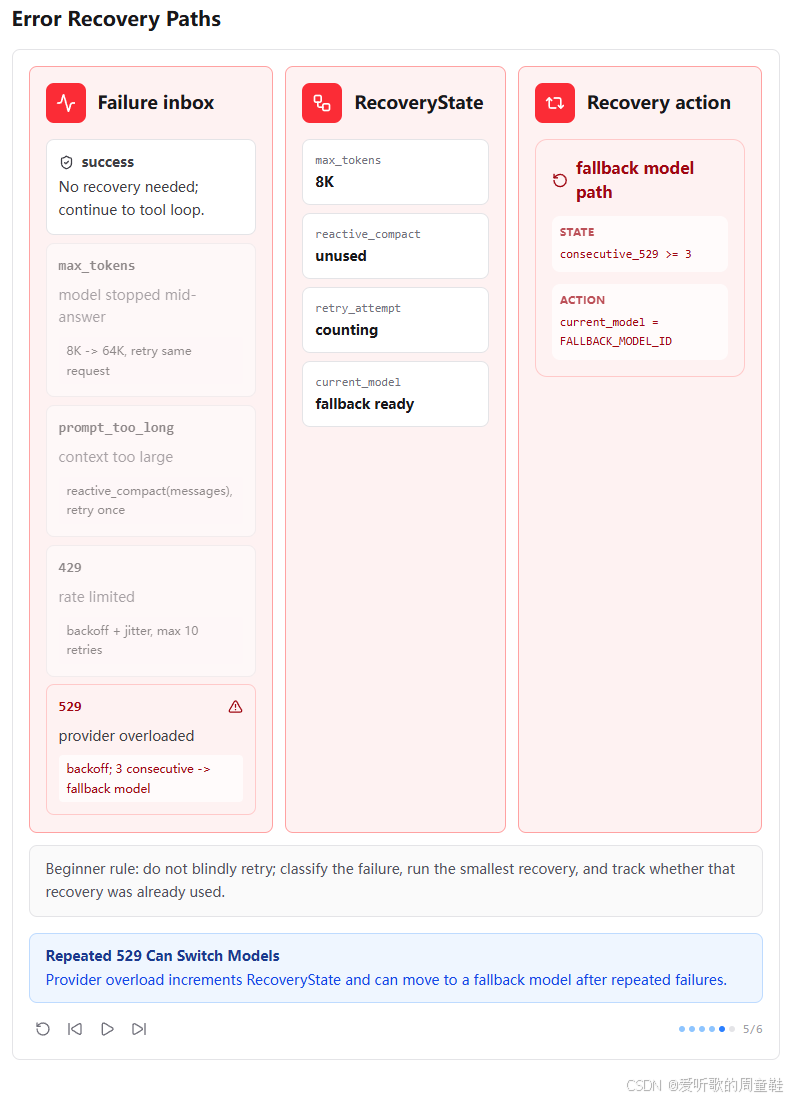 Error Recovery Paths

Failure inbox

success
No recovery needed; continue to tool loop.

max_tokens
model stopped mid-answer
8K -> 64K, retry same request

prompt_too_long
context too large
reactive_compact(messages), retry once

429
rate limited
backoff + jitter, max 10 retries

529
provider overloaded
backoff; 3 consecutive -> fallback model

RecoveryState

max_tokens
8K

reactive_compact
unused

retry_attempt
counting

current_model
fallback ready

Recovery action

fallback model path

STATE
consecutive_529 >= 3

ACTION
current_model = FALLBACK_MODEL_ID

Beginner rule: do not blindly retry; classify the failure, run the smallest recovery, and track whether that recovery was already used.

Repeated 529 Can Switch Models
Provider overload increments RecoveryState and can move to a fallback model after repeated failures.

5/6

CSDN @爱听歌的周童鞋